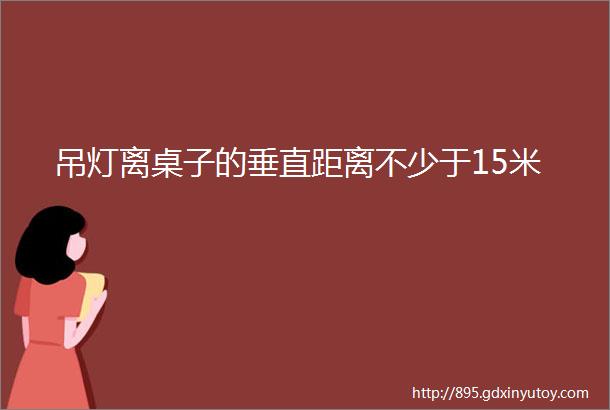 吊灯离桌子的垂直距离不少于15米

http://895.gdxinyutoy.com